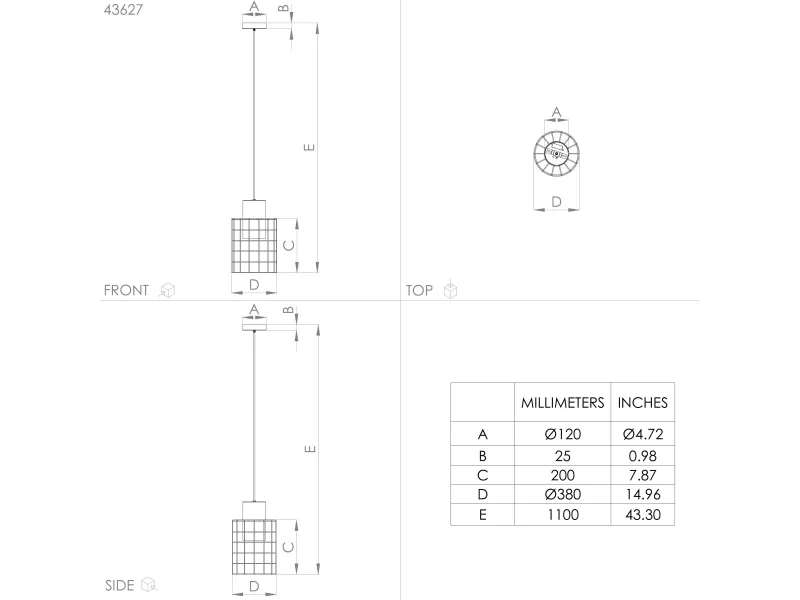 43627

A B

E

C

D

FRONT

A

D

TOP

A B

E

C

D

SIDE

| | MILLIMETERS | INCHES |
|---|---|---|
| A | Ø120 | Ø4.72 |
| B | 25 | 0.98 |
| C | 200 | 7.87 |
| D | Ø380 | 14.96 |
| E | 1100 | 43.30 |